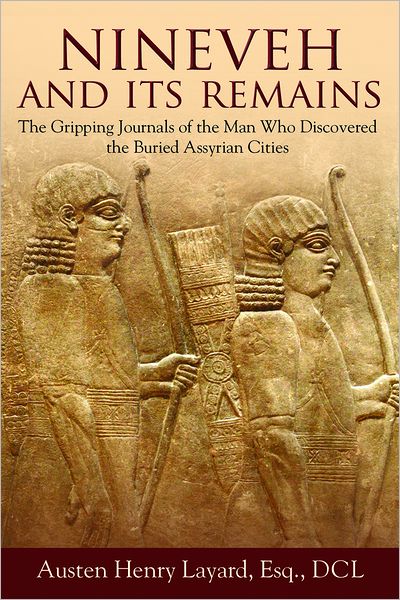 NINEVEH
AND ITS REMAINS

The Gripping Journals of the Man Who Discovered the Buried Assyrian Cities

Austen Henry Layard, Esq., DCL